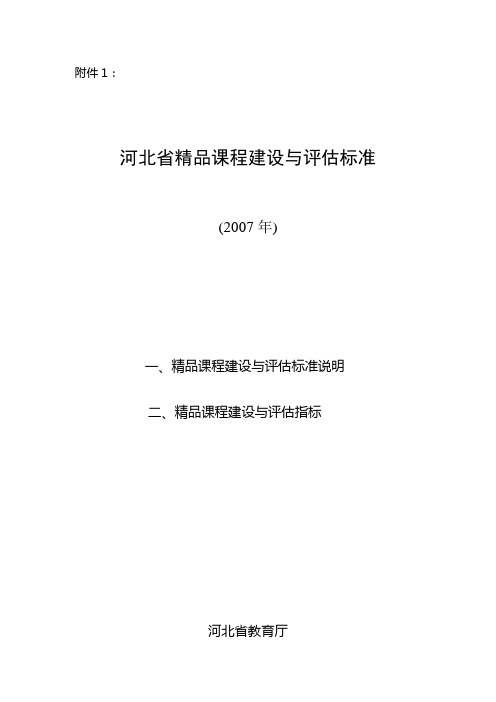 附件 1：

河北省精品课程建设与评估标准

(2007 年)

一、精品课程建设与评估标准说明

二、精品课程建设与评估指标

河北省教育厅